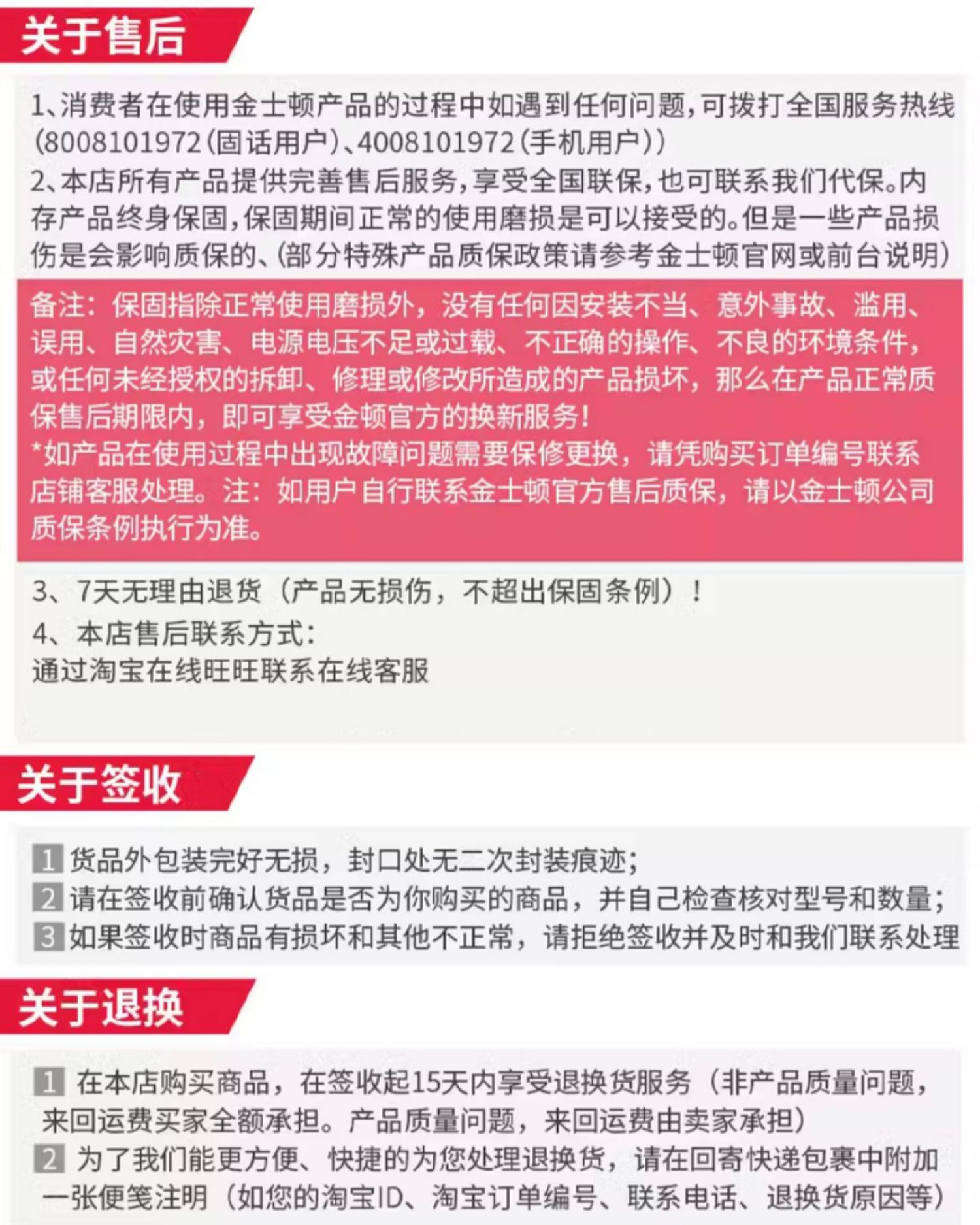 关于售后

1、消费者在使用金士顿产品的过程中如遇到任何问题，可拨打全国服务热线(8008101972(固话用户)、4008101972(手机用户))
2、本店所有产品提供完善售后服务，享受全国联保，也可联系我们代保。内存产品终身保固，保固期间正常的使用磨损是可以接受的。但是一些产品损伤是会影响质保的、(部分特殊产品质保政策请参考金士顿官网或前台说明)

备注：保固指除正常使用磨损外，没有任何因安装不当、意外事故、滥用、误用、自然灾害、电源电压不足或过载、不正确的操作、不良的环境条件，或任何未经授权的拆卸、修理或修改所造成的产品损坏，那么在产品正常质保售后期限内，即可享受金顿官方的换新服务！
*如产品在使用过程中出现故障问题需要保修更换，请凭购买订单编号联系店铺客服处理。注：如用户自行联系金士顿官方售后质保，请以金士顿公司质保条例执行为准。

3、7天无理由退货（产品无损伤，不超出保固条例）！
4、本店售后联系方式：
通过淘宝在线旺旺联系在线客服

关于签收

1 货品外包装完好无损，封口处无二次封装痕迹；
2 请在签收前确认货品是否为你购买的商品，并自己检查核对型号和数量；
3 如果签收时商品有损坏和其他不正常，请拒绝签收并及时和我们联系处理

关于退换

1 在本店购买商品，在签收起15天内享受退换货服务（非产品质量问题，来回运费买家全额承担。产品质量问题，来回运费由卖家承担）
2 为了我们能更方便、快捷的为您处理退换货，请在回寄快递包裹中附加一张便笺注明（如您的淘宝ID、淘宝订单编号、联系电话、退换货原因等）